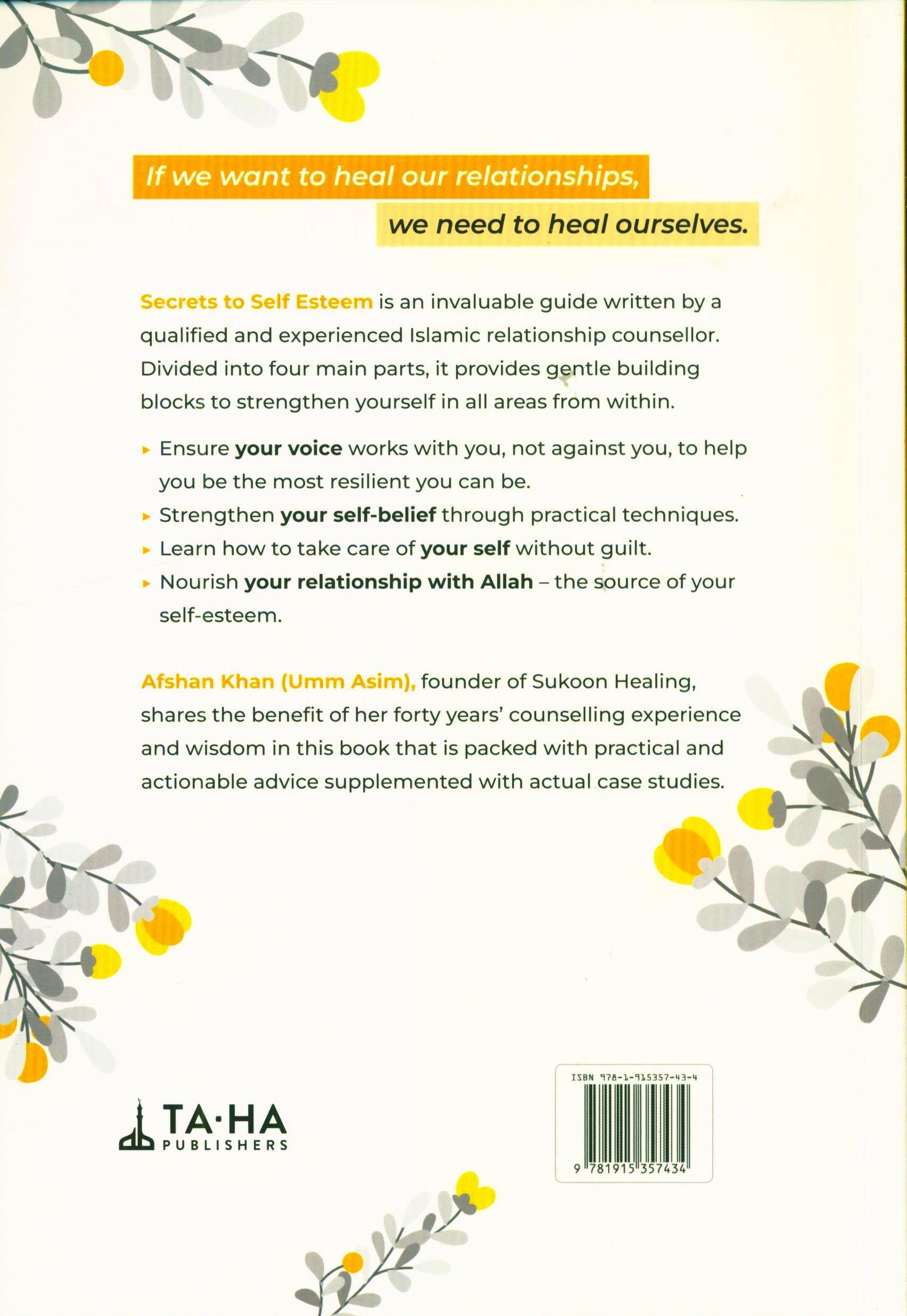 If we want to heal our relationships,

we need to heal ourselves.

Secrets to Self Esteem is an invaluable guide written by a qualified and experienced Islamic relationship counsellor. Divided into four main parts, it provides gentle building blocks to strengthen yourself in all areas from within.

▸ Ensure your voice works with you, not against you, to help you be the most resilient you can be.
▸ Strengthen your self-belief through practical techniques.
▸ Learn how to take care of your self without guilt.
▸ Nourish your relationship with Allah – the source of your self-esteem.

Afshan Khan (Umm Asim), founder of Sukoon Healing, shares the benefit of her forty years' counselling experience and wisdom in this book that is packed with practical and actionable advice supplemented with actual case studies.

TA·HA
PUBLISHERS

ISBN 978-1-915357-43-4
9 781915 357434